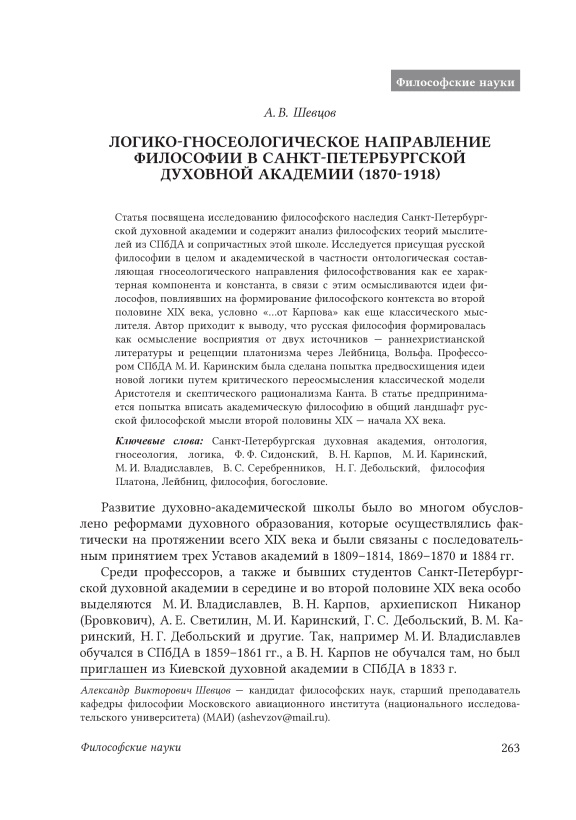 Философские науки

А. В. Шевцов

ЛОГИКО-ГНОСЕОЛОГИЧЕСКОЕ НАПРАВЛЕНИЕ ФИЛОСОФИИ В САНКТ-ПЕТЕРБУРГСКОЙ ДУХОВНОЙ АКАДЕМИИ (1870-1918)

Статья посвящена исследованию философского наследия Санкт-Петербургской духовной академии и содержит анализ философских теорий мыслителей из СПбДА и сопричастных этой школе. Исследуется присущая русской философии в целом и академической в частности онтологическая составляющая гносеологического направления философствования как ее характерная компонента и константа, в связи с этим осмысливаются идеи философов, повлиявших на формирование философского контекста во второй половине XIX века, условно «...от Карпова» как еще классического мыслителя. Автор приходит к выводу, что русская философия формировалась как осмысление восприятия от двух источников — раннехристианской литературы и рецепции платонизма через Лейбница, Вольфа. Профессором СПбДА М. И. Каринским была сделана попытка предвосхищения идеи новой логики путем критического переосмысления классической модели Аристотеля и скептического рационализма Канта. В статье предпринимается попытка вписать академическую философию в общий ландшафт русской философской мысли второй половины XIX — начала XX века.

Ключевые слова: Санкт-Петербургская духовная академия, онтология, гносеология, логика, Ф. Ф. Сидонский, В. Н. Карпов, М. И. Каринский, М. И. Владиславлев, В. С. Серебренников, Н. Г. Дебольский, философия Платона, Лейбниц, философия, богословие.

Развитие духовно-академической школы было во многом обусловлено реформами духовного образования, которые осуществлялись фактически на протяжении всего XIX века и были связаны с последовательным принятием трех Уставов академий в 1809–1814, 1869–1870 и 1884 гг.

Среди профессоров, а также и бывших студентов Санкт-Петербургской духовной академии в середине и во второй половине XIX века особо выделяются М. И. Владиславлев, В. Н. Карпов, архиепископ Никанор (Бровкович), А. Е. Светилин, М. И. Каринский, Г. С. Дебольский, В. М. Каринский, Н. Г. Дебольский и другие. Так, например М. И. Владиславлев обучался в СПбДА в 1859–1861 гг., а В. Н. Карпов не обучался там, но был приглашен из Киевской духовной академии в СПбДА в 1833 г.

Александр Викторович Шевцов — кандидат философских наук, старший преподаватель кафедры философии Московского авиационного института (национального исследовательского университета) (МАИ) (ashevzov@mail.ru).

Философские науки 263